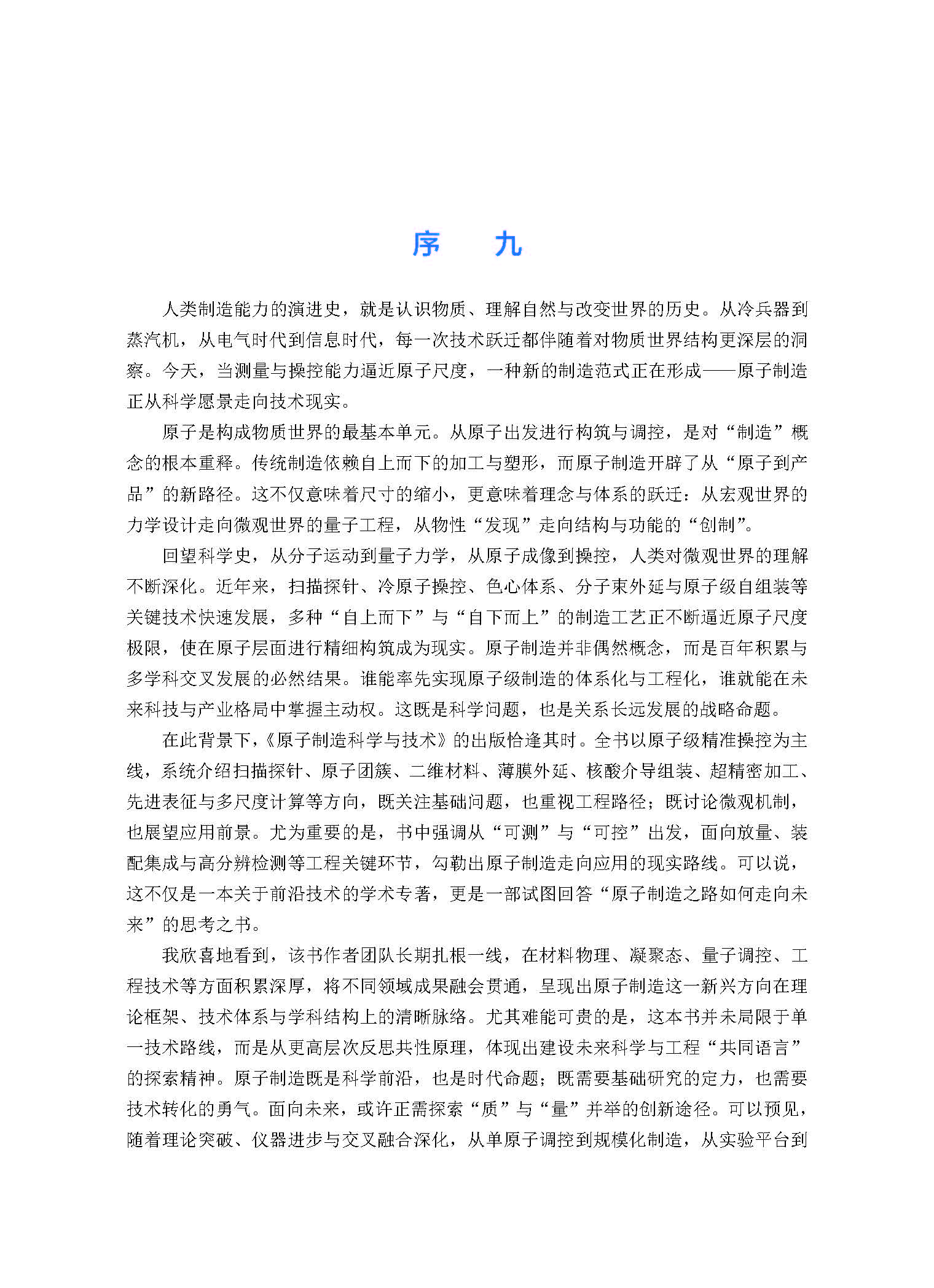 序　九

人类制造能力的演进史，就是认识物质、理解自然与改变世界的历史。从冷兵器到蒸汽机，从电气时代到信息时代，每一次技术跃迁都伴随着对物质世界结构更深层的洞察。今天，当测量与操控能力逼近原子尺度，一种新的制造范式正在形成——原子制造正从科学愿景走向技术现实。

原子是构成物质世界的最基本单元。从原子出发进行构筑与调控，是对“制造”概念的根本重释。传统制造依赖自上而下的加工与塑形，而原子制造开辟了从“原子到产品”的新路径。这不仅意味着尺寸的缩小，更意味着理念与体系的跃迁：从宏观世界的力学设计走向微观世界的量子工程，从物性“发现”走向结构与功能的“创制”。

回望科学史，从分子运动到量子力学，从原子成像到操控，人类对微观世界的理解不断深化。近年来，扫描探针、冷原子操控、色心体系、分子束外延与原子级自组装等关键技术快速发展，多种“自上而下”与“自下而上”的制造工艺正不断逼近原子尺度极限，使在原子层面进行精细构筑成为现实。原子制造并非偶然概念，而是百年积累与多学科交叉发展的必然结果。谁能率先实现原子级制造的体系化与工程化，谁就能在未来科技与产业格局中掌握主动权。这既是科学问题，也是关系长远发展的战略命题。

在此背景下，《原子制造科学与技术》的出版恰逢其时。全书以原子级精准操控为主线，系统介绍扫描探针、原子团簇、二维材料、薄膜外延、核酸介导组装、超精密加工、先进表征与多尺度计算等方向，既关注基础问题，也重视工程路径；既讨论微观机制，也展望应用前景。尤为重要的是，书中强调从“可测”与“可控”出发，面向放量、装配集成与高分辨检测等工程关键环节，勾勒出原子制造走向应用的现实路线。可以说，这不仅是一本关于前沿技术的学术专著，更是一部试图回答“原子制造之路如何走向未来”的思考之书。

我欣喜地看到，该书作者团队长期扎根一线，在材料物理、凝聚态、量子调控、工程技术等方面积累深厚，将不同领域成果融会贯通，呈现出原子制造这一新兴方向在理论框架、技术体系与学科结构上的清晰脉络。尤其难能可贵的是，这本书并未局限于单一技术路线，而是从更高层次反思共性原理，体现出建设未来科学与工程“共同语言”的探索精神。原子制造既是科学前沿，也是时代命题；既需要基础研究的定力，也需要技术转化的勇气。面向未来，或许正需探索“质”与“量”并举的创新途径。可以预见，随着理论突破、仪器进步与交叉融合深化，从单原子调控到规模化制造，从实验平台到